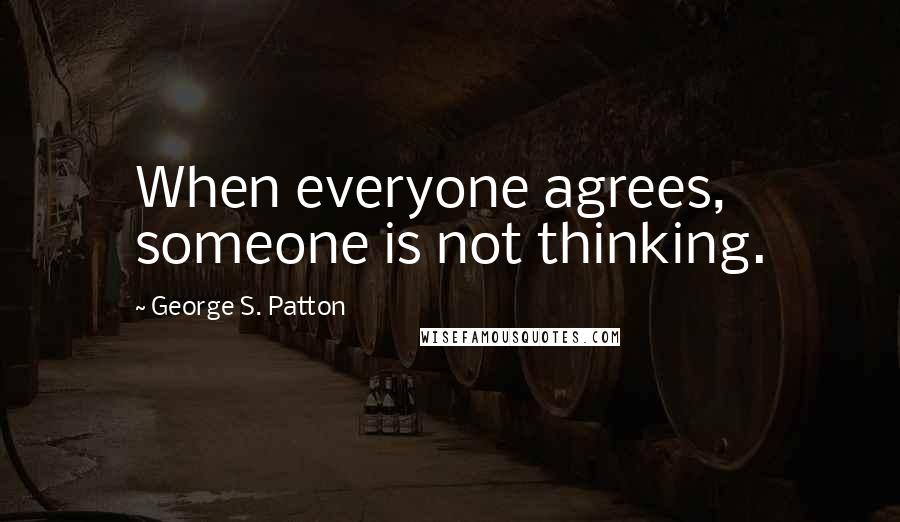 When everyone agrees, someone is not thinking.

~ George S. Patton

WISEFAMOUSQUOTES.COM